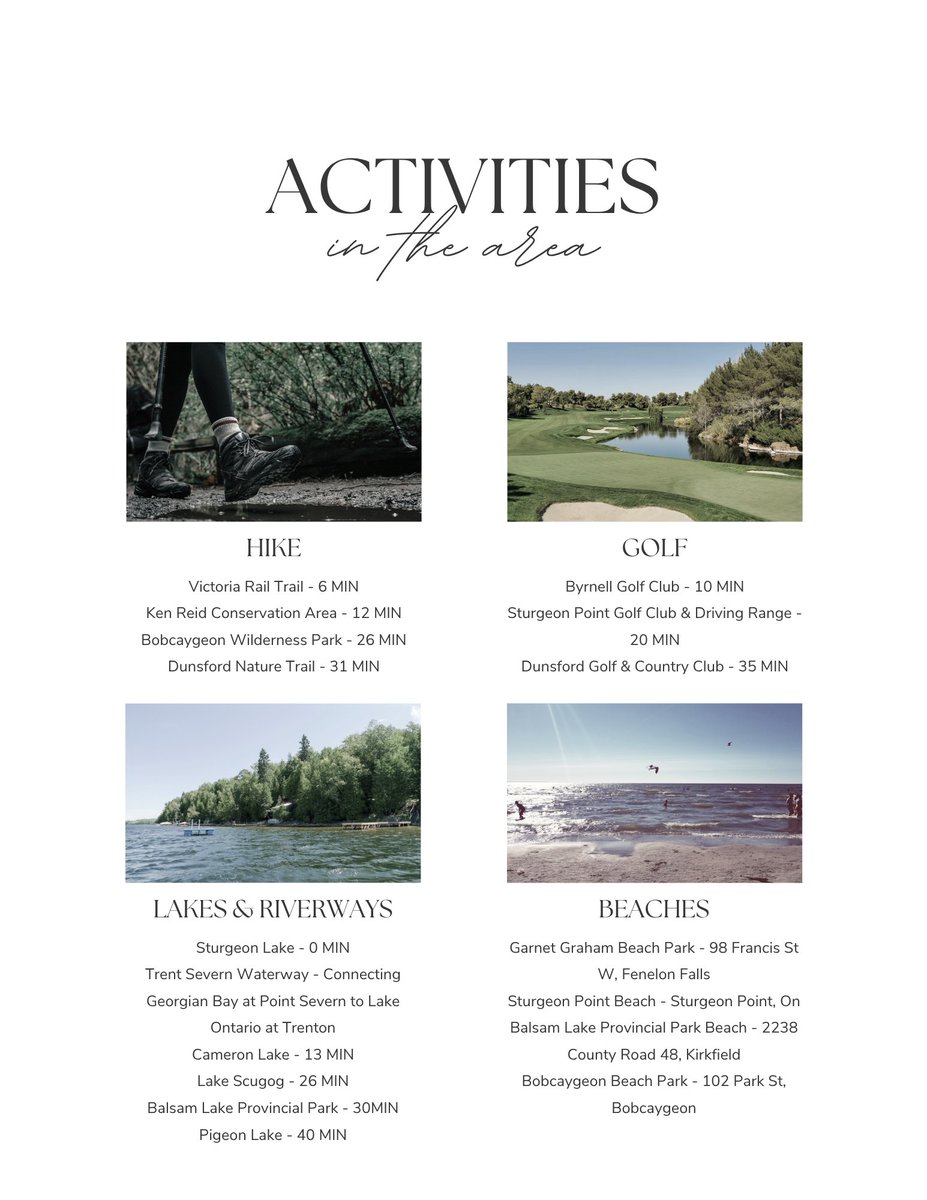 ACTIVITIES
in the area

HIKE

Victoria Rail Trail - 6 MIN
Ken Reid Conservation Area - 12 MIN
Bobcaygeon Wilderness Park - 26 MIN
Dunsford Nature Trail - 31 MIN

GOLF

Byrnell Golf Club - 10 MIN
Sturgeon Point Golf Club & Driving Range - 20 MIN
Dunsford Golf & Country Club - 35 MIN

LAKES & RIVERWAYS

Sturgeon Lake - 0 MIN
Trent Severn Waterway - Connecting Georgian Bay at Point Severn to Lake Ontario at Trenton
Cameron Lake - 13 MIN
Lake Scugog - 26 MIN
Balsam Lake Provincial Park - 30MIN
Pigeon Lake - 40 MIN

BEACHES

Garnet Graham Beach Park - 98 Francis St W, Fenelon Falls
Sturgeon Point Beach - Sturgeon Point, On
Balsam Lake Provincial Park Beach - 2238 County Road 48, Kirkfield
Bobcaygeon Beach Park - 102 Park St, Bobcaygeon